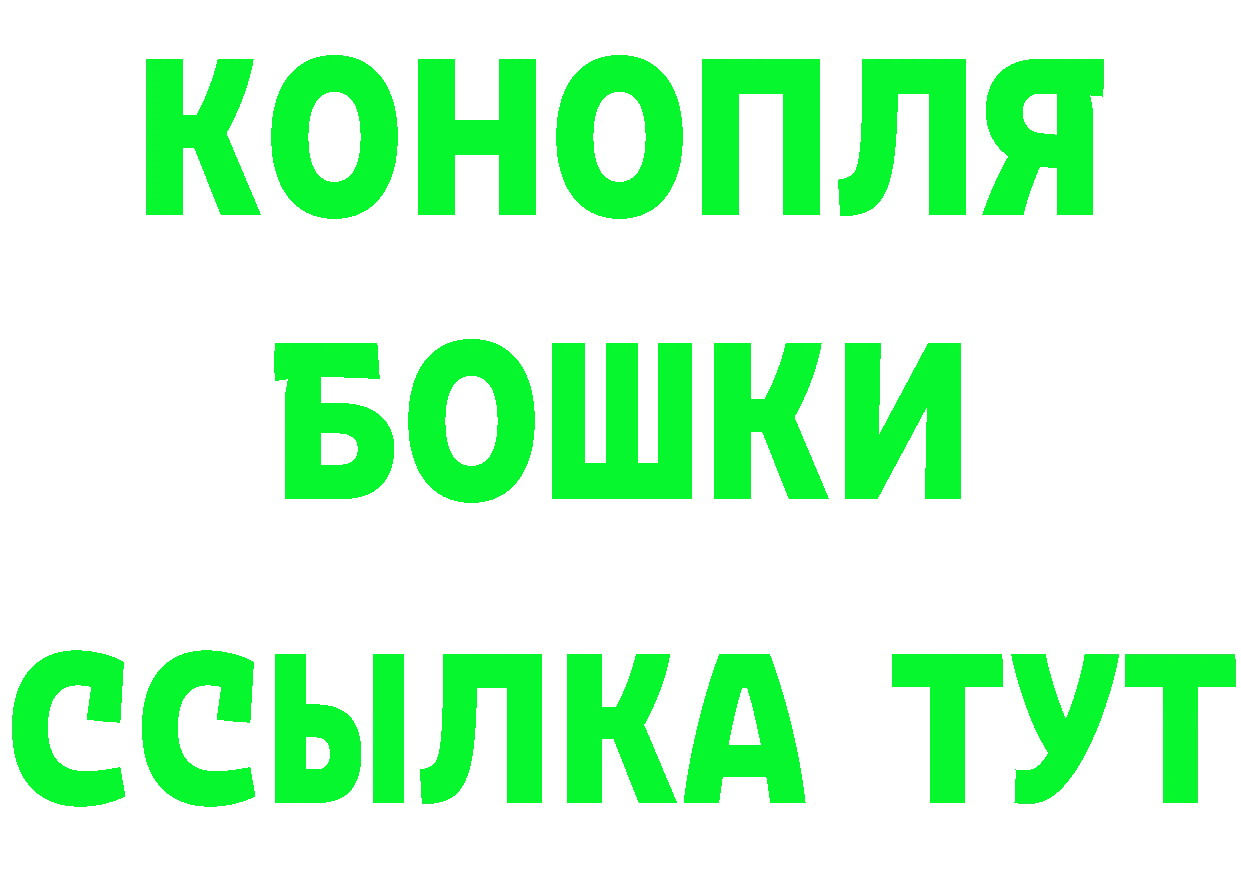 КОНОПЛЯ

БОШКИ

ССЫЛКА ТУТ